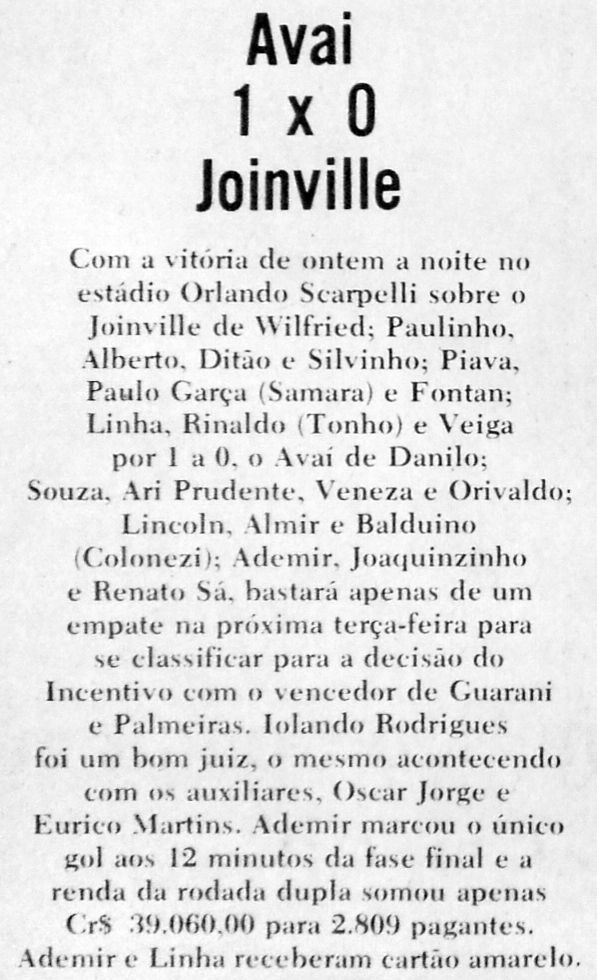 Avai
1 x 0
Joinville

Com a vitória de ontem a noite no estádio Orlando Scarpelli sobre o Joinville de Wilfried; Paulinho, Alberto, Ditão e Silvinho; Piava, Paulo Garça (Samara) e Fontan; Linha, Rinaldo (Tonho) e Veiga por 1 a 0, o Avaí de Danilo; Souza, Ari Prudente, Veneza e Orivaldo; Lincoln, Almir e Balduino (Colonezi); Ademir, Joaquinzinho e Renato Sá, bastará apenas de um empate na próxima terça-feira para se classificar para a decisão do Incentivo com o vencedor de Guarani e Palmeiras. Iolando Rodrigues foi um bom juiz, o mesmo acontecendo com os auxiliares, Oscar Jorge e Eurico Martins. Ademir marcou o único gol aos 12 minutos da fase final e a renda da rodada dupla somou apenas Cr$ 39.060,00 para 2.809 pagantes. Ademir e Linha receberam cartão amarelo.